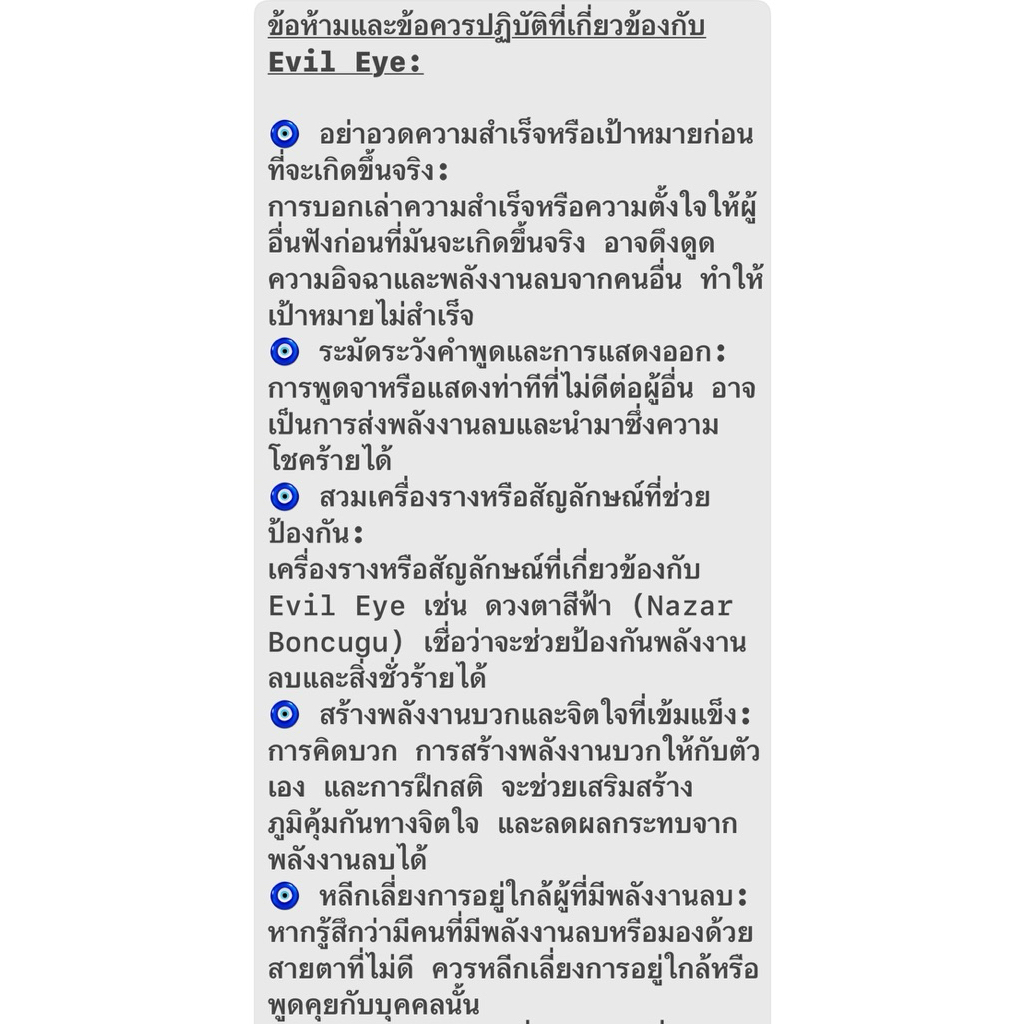 ข้อห้ามและข้อควรปฏิบัติที่เกี่ยวข้องกับ Evil Eye:

🧿 อย่าอวดความสำเร็จหรือเป้าหมายก่อนที่จะเกิดขึ้นจริง:
การบอกเล่าความสำเร็จหรือความตั้งใจให้ผู้อื่นฟังก่อนที่มันจะเกิดขึ้นจริง อาจดึงดูดความอิจฉาและพลังงานลบจากคนอื่น ทำให้เป้าหมายไม่สำเร็จ
🧿 ระมัดระวังคำพูดและการแสดงออก:
การพูดจาหรือแสดงท่าทีที่ไม่ดีต่อผู้อื่น อาจเป็นการส่งพลังงานลบและนำมาซึ่งความโชคร้ายได้
🧿 สวมเครื่องรางหรือสัญลักษณ์ที่ช่วยป้องกัน:
เครื่องรางหรือสัญลักษณ์ที่เกี่ยวข้องกับ Evil Eye เช่น ดวงตาสีฟ้า (Nazar Boncugu) เชื่อว่าจะช่วยป้องกันพลังงานลบและสิ่งชั่วร้ายได้
🧿 สร้างพลังงานบวกและจิตใจที่เข้มแข็ง:
การคิดบวก การสร้างพลังงานบวกให้กับตัวเอง และการฝึกสติ จะช่วยเสริมสร้างภูมิคุ้มกันทางจิตใจ และลดผลกระทบจากพลังงานลบได้
🧿 หลีกเลี่ยงการอยู่ใกล้ผู้ที่มีพลังงานลบ:
หากรู้สึกว่ามีคนที่มีพลังงานลบหรือมองด้วยสายตาที่ไม่ดี ควรหลีกเลี่ยงการอยู่ใกล้หรือพูดคุยกับบุคคลนั้น